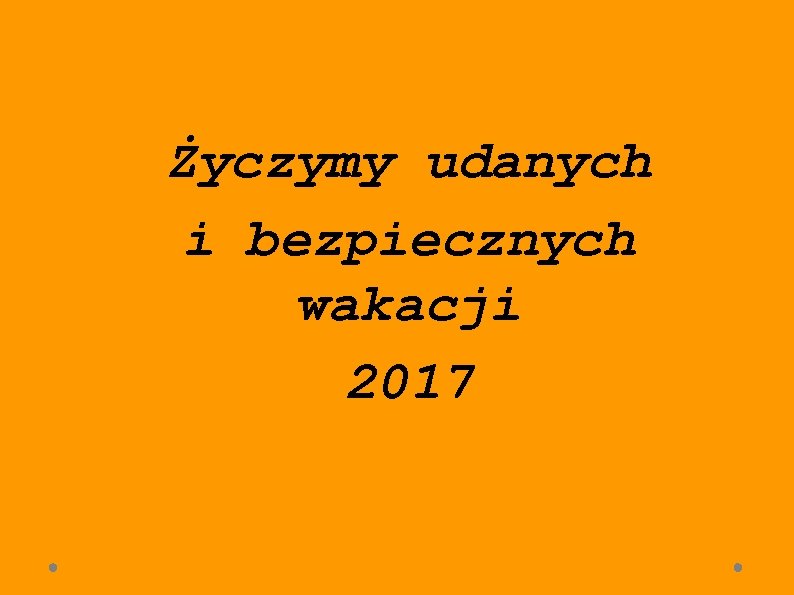 Życzymy udanych i bezpiecznych wakacji 2017